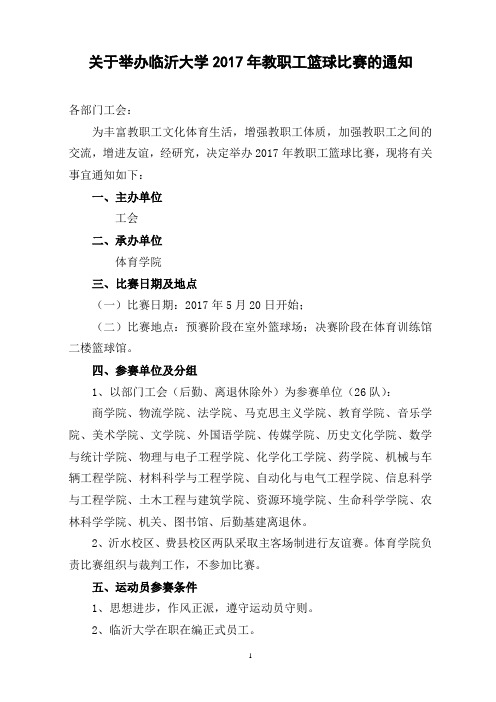 关于举办临沂大学 2017 年教职工篮球比赛的通知

各部门工会：

为丰富教职工文化体育生活，增强教职工体质，加强教职工之间的交流，增进友谊，经研究，决定举办 2017 年教职工篮球比赛，现将有关事宜通知如下：

一、主办单位

工会

二、承办单位

体育学院

三、比赛日期及地点

（一）比赛日期：2017 年 5 月 20 日开始；

（二）比赛地点：预赛阶段在室外篮球场；决赛阶段在体育训练馆二楼篮球馆。

四、参赛单位及分组

1、以部门工会（后勤、离退休除外）为参赛单位（26 队）：

商学院、物流学院、法学院、马克思主义学院、教育学院、音乐学院、美术学院、文学院、外国语学院、传媒学院、历史文化学院、数学与统计学院、物理与电子工程学院、化学化工学院、药学院、机械与车辆工程学院、材料科学与工程学院、自动化与电气工程学院、信息科学与工程学院、土木工程与建筑学院、资源环境学院、生命科学学院、农林科学学院、机关、图书馆、后勤基建离退休。

2、沂水校区、费县校区两队采取主客场制进行友谊赛。体育学院负责比赛组织与裁判工作，不参加比赛。

五、运动员参赛条件

1、思想进步，作风正派，遵守运动员守则。

2、临沂大学在职在编正式员工。

1